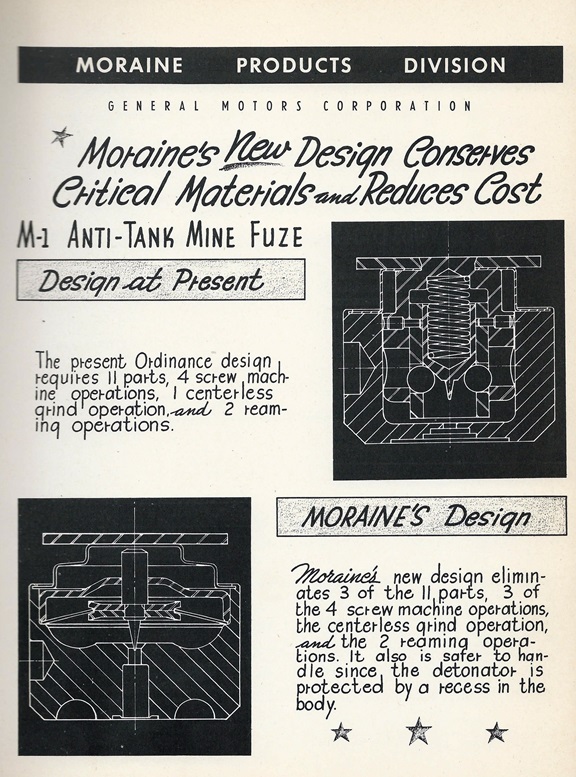 MORAINE PRODUCTS DIVISION

GENERAL MOTORS CORPORATION

Moraine's New Design Conserves Critical Materials and Reduces Cost

M-1 ANTI-TANK MINE FUZE

Design at Present

The present Ordinance design requires 11 parts, 4 screw machine operations, 1 centerless grind operation, and 2 reaming operations.

MORAINE'S Design

Moraine's new design eliminates 3 of the 11 parts, 3 of the 4 screw machine operations, the centerless grind operation, and the 2 reaming operations. It also is safer to handle since the detonator is protected by a recess in the body.